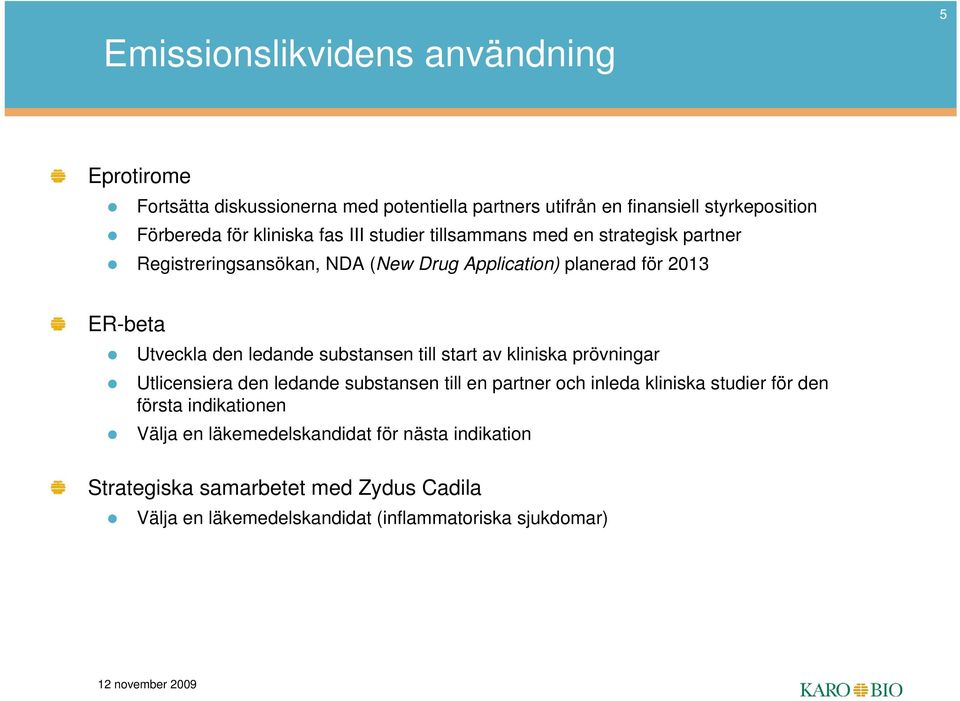 5

Emissionslikvidens användning

Eprotirome

Fortsätta diskussionerna med potentiella partners utifrån en finansiell styrkeposition

Förbereda för kliniska fas III studier tillsammans med en strategisk partner

Registreringsansökan, NDA (New Drug Application) planerad för 2013

ER-beta

Utveckla den ledande substansen till start av kliniska prövningar

Utlicensiera den ledande substansen till en partner och inleda kliniska studier för den första indikationen

Välja en läkemedelskandidat för nästa indikation

Strategiska samarbetet med Zydus Cadila

Välja en läkemedelskandidat (inflammatoriska sjukdomar)

12 november 2009

KARO BIO